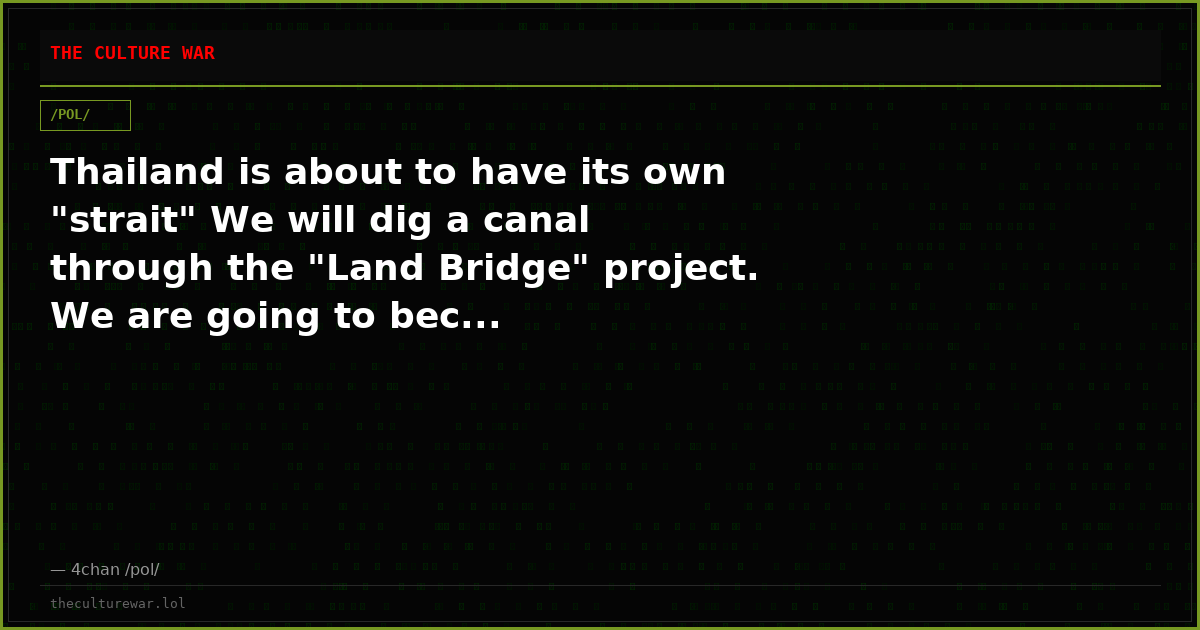 THE CULTURE WAR

/POL/

Thailand is about to have its own "strait" We will dig a canal through the "Land Bridge" project. We are going to bec...

— 4chan /pol/

theculturewar.lol